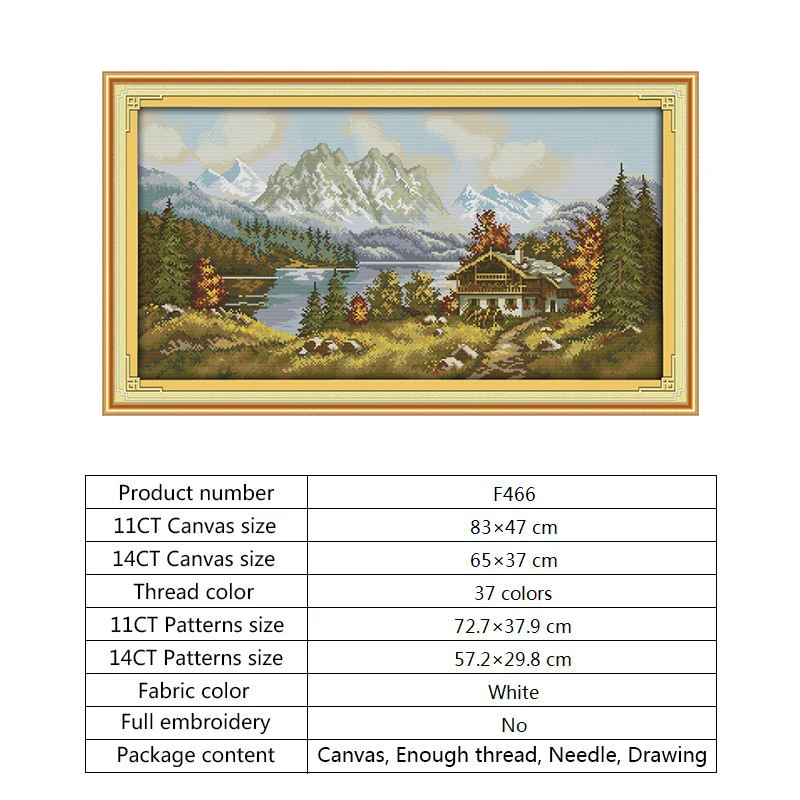 | Product number | F466 |
|---|---|
| 11CT Canvas size | 83×47 cm |
| 14CT Canvas size | 65×37 cm |
| Thread color | 37 colors |
| 11CT Patterns size | 72.7×37.9 cm |
| 14CT Patterns size | 57.2×29.8 cm |
| Fabric color | White |
| Full embroidery | No |
| Package content | Canvas, Enough thread, Needle, Drawing |